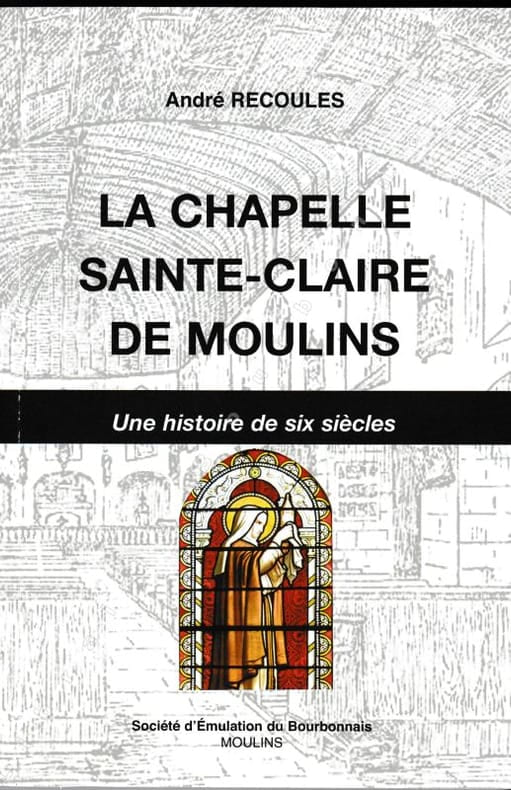 André RECOULES

LA CHAPELLE
SAINTE-CLAIRE
DE MOULINS

Une histoire de six siècles

Société d'Émulation du Bourbonnais
MOULINS